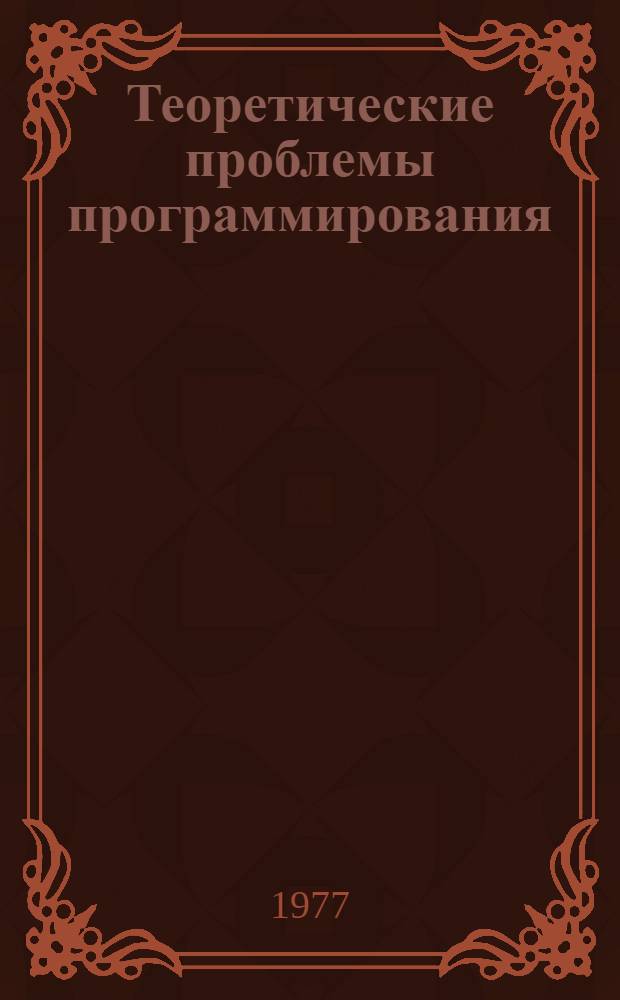 Теоретические проблемы программирования

1977